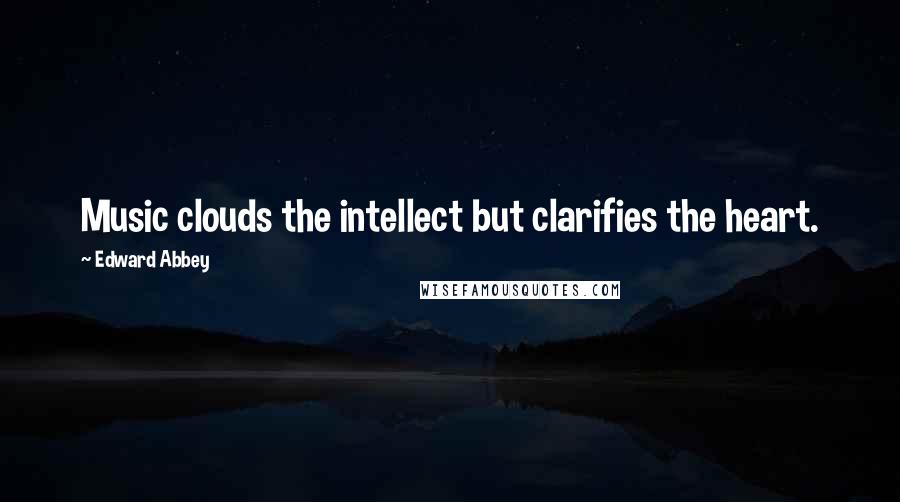 Music clouds the intellect but clarifies the heart.

~ Edward Abbey

WISEFAMOUSQUOTES.COM